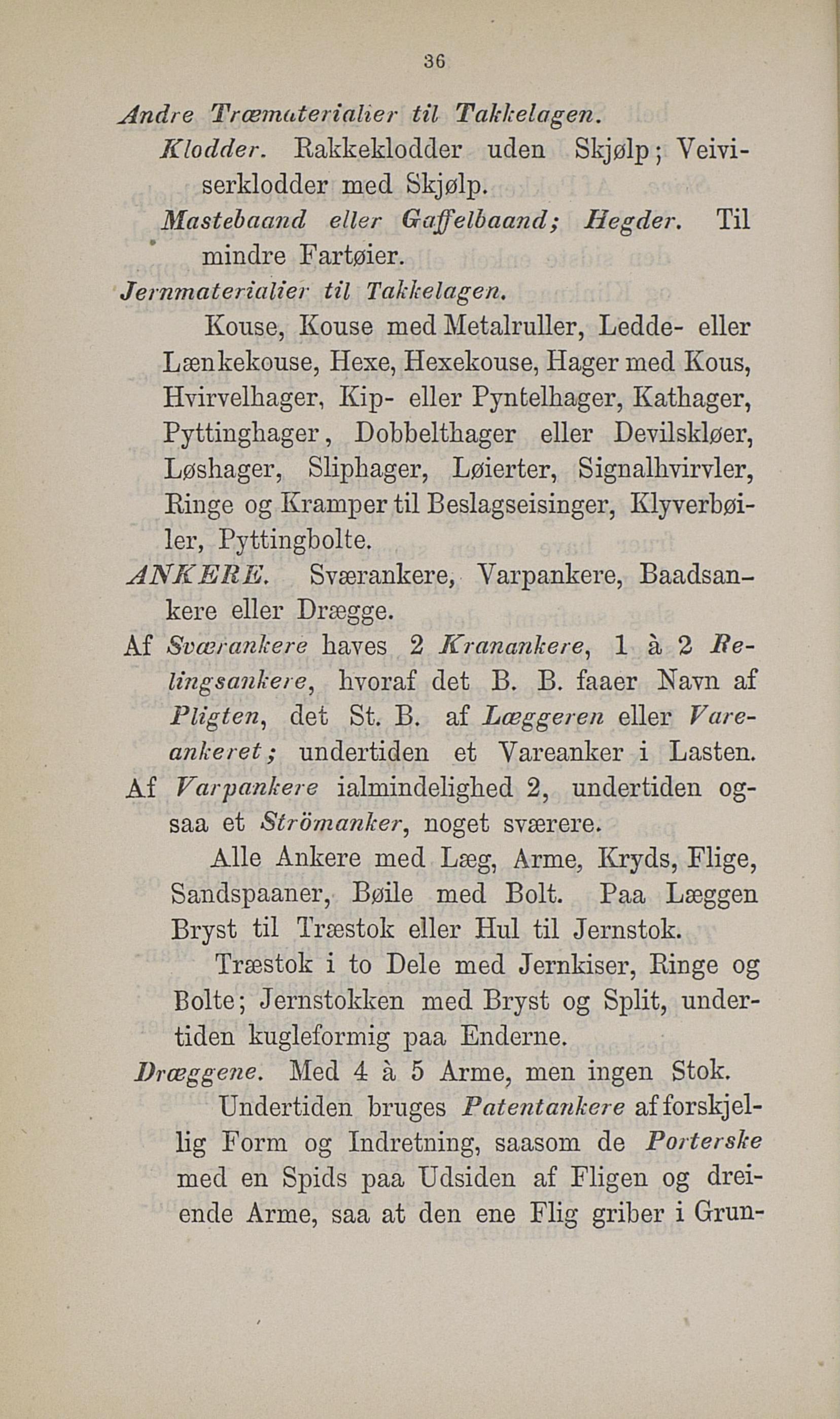 36

Andre Træmaterialier til Takkelagen.

Klodder. Rakkeklodder uden Skjølp; Veiviserklodder med Skjølp.

Mastebaand eller Gaffelbaand; Hegder. Til mindre Fartøier.

Jernmaterialier til Takkelagen.

Kouse, Kouse med Metalruller, Ledde- eller Lænkekouse, Hexe, Hexekouse, Hager med Kous, Hvirvelhager, Kip- eller Pyntelhager, Kathager, Pyttinghager, Dobbelthager eller Devilskløer, Løshager, Sliphager, Løierter, Signalhvirvler, Ringe og Kramper til Beslagseisinger, Klyverbøiler, Pyttingbolte.

ANKERE. Sværankere, Varpankere, Baadsankere eller Drægge.

Af Sværankere haves 2 Kranankere, 1 à 2 Relingsankere, hvoraf det B. B. faaer Navn af Pligten, det St. B. af Læggeren eller Vareankeret; undertiden et Vareanker i Lasten.

Af Varpankere ialmindelighed 2, undertiden ogsaa et Strömanker, noget sværere.

Alle Ankere med Læg, Arme, Kryds, Flige, Sandspaaner, Bøile med Bolt. Paa Læggen Bryst til Træstok eller Hul til Jernstok.

Træstok i to Dele med Jernkiser, Ringe og Bolte; Jernstokken med Bryst og Split, undertiden kugleformig paa Enderne.

Dræggene. Med 4 à 5 Arme, men ingen Stok.

Undertiden bruges Patentankere af forskjellig Form og Indretning, saasom de Porterske med en Spids paa Udsiden af Fligen og dreiende Arme, saa at den ene Flig griber i Grun-